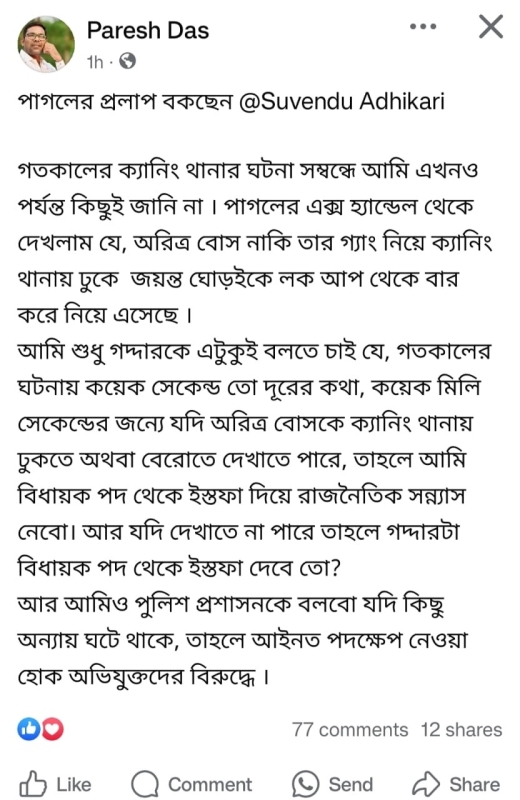 Paresh Das
1h ·

পাগলের প্রলাপ বকছেন @Suvendu Adhikari

গতকালের ক্যানিং থানার ঘটনা সম্বন্ধে আমি এখনও পর্যন্ত কিছুই জানি না । পাগলের এক্স হ্যান্ডেল থেকে দেখলাম যে, অরিত্র বোস নাকি তার গ্যাং নিয়ে ক্যানিং থানায় ঢুকে জয়ন্ত ঘোড়ইকে লক আপ থেকে বার করে নিয়ে এসেছে ।
আমি শুধু গদ্দারকে এটুকুই বলতে চাই যে, গতকালের ঘটনায় কয়েক সেকেন্ড তো দূরের কথা, কয়েক মিলি সেকেন্ডের জন্যে যদি অরিত্র বোসকে ক্যানিং থানায় ঢুকতে অথবা বেরোতে দেখাতে পারে, তাহলে আমি বিধায়ক পদ থেকে ইস্তফা দিয়ে রাজনৈতিক সন্ন্যাস নেবো। আর যদি দেখাতে না পারে তাহলে গদ্দারটা বিধায়ক পদ থেকে ইস্তফা দেবে তো?
আর আমিও পুলিশ প্রশাসনকে বলবো যদি কিছু অন্যায় ঘটে থাকে, তাহলে আইনত পদক্ষেপ নেওয়া হোক অভিযুক্তদের বিরুদ্ধে ।

77 comments 12 shares

Like Comment Send Share